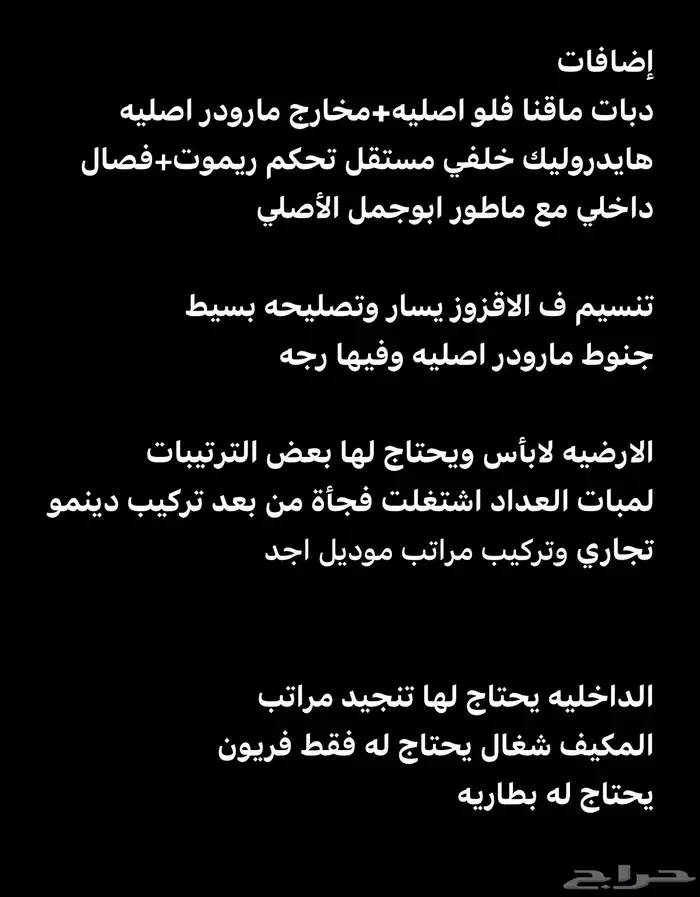 إضافات
دبات ماقنا فلو اصليه+مخارج مارودر اصليه
هايدروليك خلفي مستقل تحكم ريموت+فصال
داخلي مع ماطور ابوجمل الأصلي

تنسيم ف الاقزوز يسار وتصليحه بسيط
جنوط مارودر اصليه وفيها رجه

الارضيه لابأس ويحتاج لها بعض الترتيبات
لمبات العداد اشتغلت فجأة من بعد تركيب دينمو
تجاري وتركيب مراتب موديل اجد

الداخليه يحتاج لها تنجيد مراتب
المكيف شغال يحتاج له فقط فريون
يحتاج له بطاريه

حراج